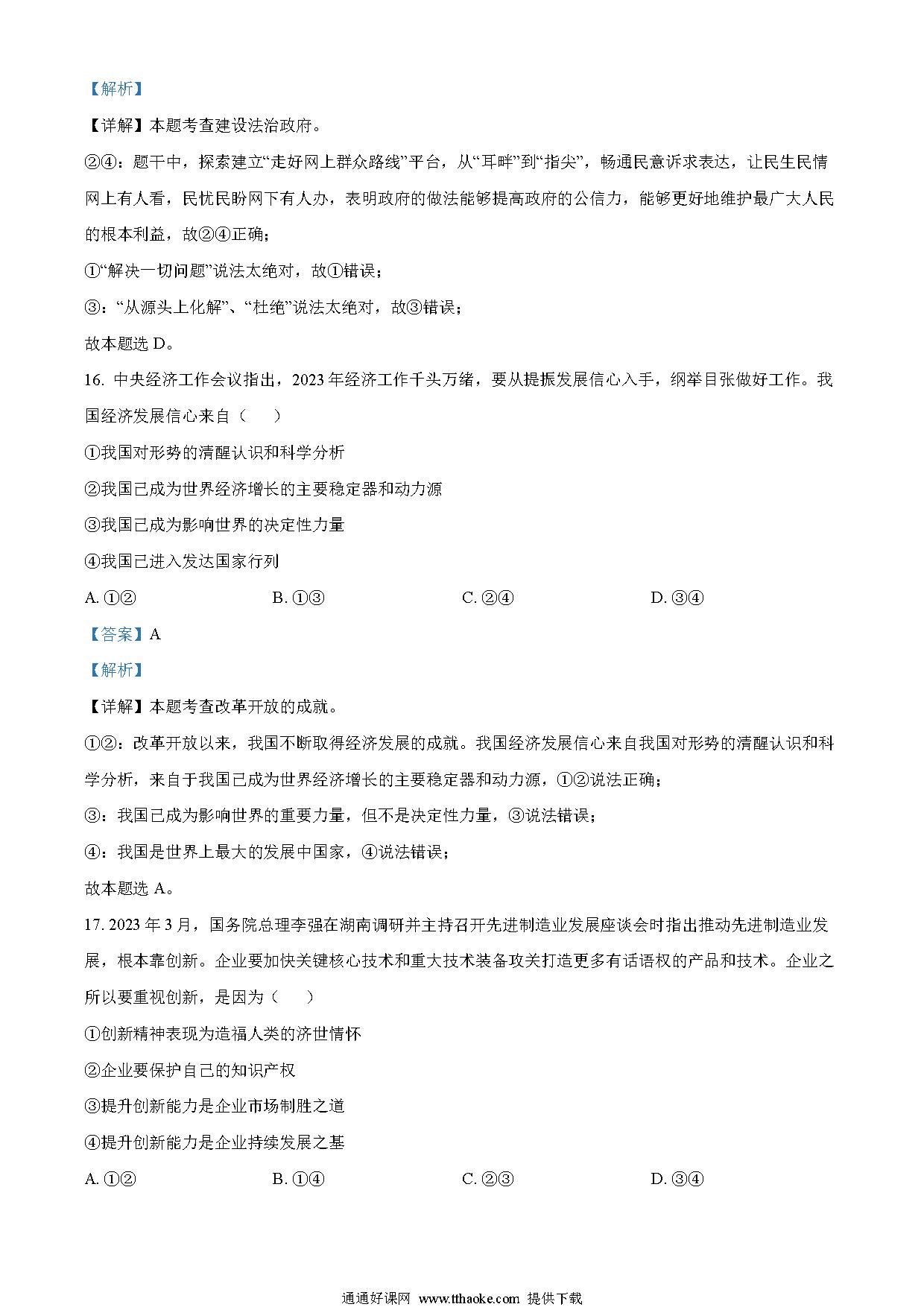 【解析】

【详解】本题考查建设法治政府。

②④：题干中，探索建立“走好网上群众路线”平台，从“耳畔”到“指尖”，畅通民意诉求表达，让民生民情网上有人看，民忧民盼网下有人办，表明政府的做法能够提高政府的公信力，能够更好地维护最广大人民的根本利益，故②④正确；

①“解决一切问题”说法太绝对，故①错误；

③：“从源头上化解”、“杜绝”说法太绝对，故③错误；

故本题选 D。

16. 中央经济工作会议指出，2023 年经济工作千头万绪，要从提振发展信心入手，纲举目张做好工作。我国经济发展信心来自（　）

①我国对形势的清醒认识和科学分析

②我国已成为世界经济增长的主要稳定器和动力源

③我国已成为影响世界的决定性力量

④我国已进入发达国家行列

A. ①②　　B. ①③　　C. ②④　　D. ③④

【答案】A

【解析】

【详解】本题考查改革开放的成就。

①②：改革开放以来，我国不断取得经济发展的成就。我国经济发展信心来自我国对形势的清醒认识和科学分析，来自于我国已成为世界经济增长的主要稳定器和动力源，①②说法正确；

③：我国已成为影响世界的重要力量，但不是决定性力量，③说法错误；

④：我国是世界上最大的发展中国家，④说法错误；

故本题选 A。

17. 2023 年 3 月，国务院总理李强在湖南调研并主持召开先进制造业发展座谈会时指出推动先进制造业发展，根本靠创新。企业要加快关键核心技术和重大技术装备攻关打造更多有话语权的产品和技术。企业之所以要重视创新，是因为（　）

①创新精神表现为造福人类的济世情怀

②企业要保护自己的知识产权

③提升创新能力是企业市场制胜之道

④提升创新能力是企业持续发展之基

A. ①②　　B. ①④　　C. ②③　　D. ③④

通通好课网 www.tthaoke.com 提供下载